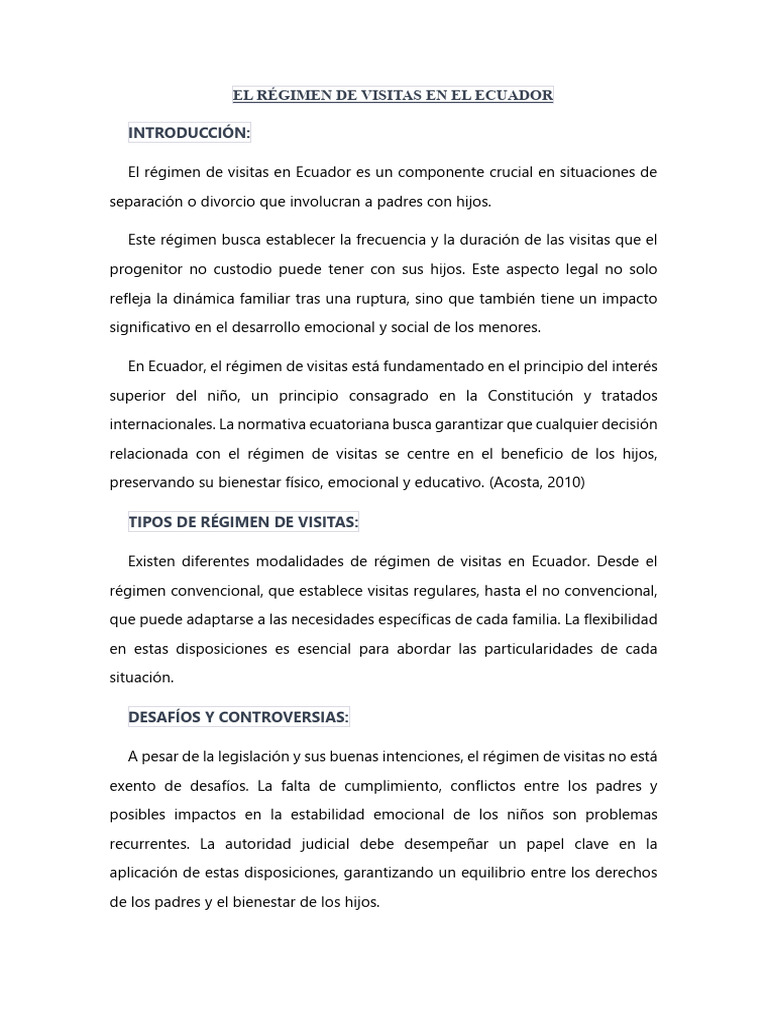 EL RÉGIMEN DE VISITAS EN EL ECUADOR

INTRODUCCIÓN:

El régimen de visitas en Ecuador es un componente crucial en situaciones de separación o divorcio que involucran a padres con hijos.

Este régimen busca establecer la frecuencia y la duración de las visitas que el progenitor no custodio puede tener con sus hijos. Este aspecto legal no solo refleja la dinámica familiar tras una ruptura, sino que también tiene un impacto significativo en el desarrollo emocional y social de los menores.

En Ecuador, el régimen de visitas está fundamentado en el principio del interés superior del niño, un principio consagrado en la Constitución y tratados internacionales. La normativa ecuatoriana busca garantizar que cualquier decisión relacionada con el régimen de visitas se centre en el beneficio de los hijos, preservando su bienestar físico, emocional y educativo. (Acosta, 2010)

TIPOS DE RÉGIMEN DE VISITAS:

Existen diferentes modalidades de régimen de visitas en Ecuador. Desde el régimen convencional, que establece visitas regulares, hasta el no convencional, que puede adaptarse a las necesidades específicas de cada familia. La flexibilidad en estas disposiciones es esencial para abordar las particularidades de cada situación.

DESAFÍOS Y CONTROVERSIAS:

A pesar de la legislación y sus buenas intenciones, el régimen de visitas no está exento de desafíos. La falta de cumplimiento, conflictos entre los padres y posibles impactos en la estabilidad emocional de los niños son problemas recurrentes. La autoridad judicial debe desempeñar un papel clave en la aplicación de estas disposiciones, garantizando un equilibrio entre los derechos de los padres y el bienestar de los hijos.